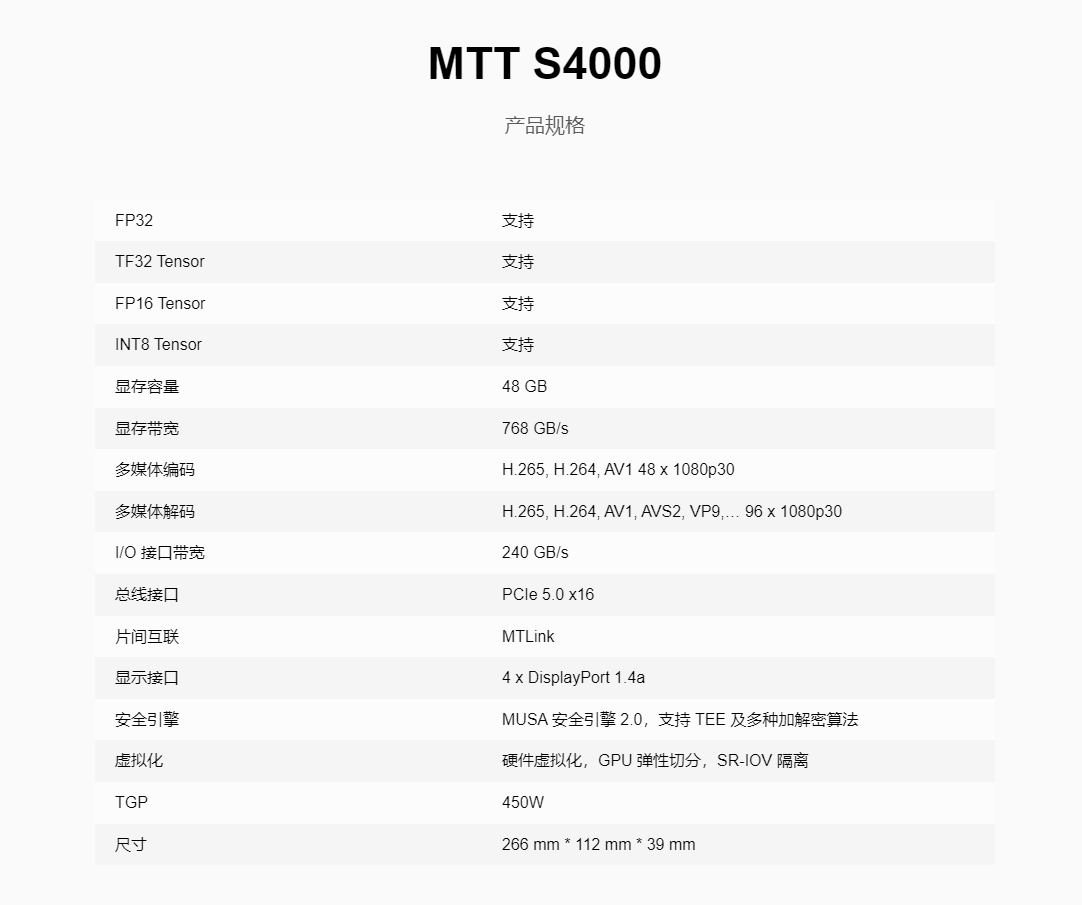 MTT S4000

产品规格

| | |
|---|---|
| FP32 | 支持 |
| TF32 Tensor | 支持 |
| FP16 Tensor | 支持 |
| INT8 Tensor | 支持 |
| 显存容量 | 48 GB |
| 显存带宽 | 768 GB/s |
| 多媒体编码 | H.265, H.264, AV1 48 x 1080p30 |
| 多媒体解码 | H.265, H.264, AV1, AVS2, VP9,… 96 x 1080p30 |
| I/O 接口带宽 | 240 GB/s |
| 总线接口 | PCIe 5.0 x16 |
| 片间互联 | MTLink |
| 显示接口 | 4 x DisplayPort 1.4a |
| 安全引擎 | MUSA 安全引擎 2.0，支持 TEE 及多种加解密算法 |
| 虚拟化 | 硬件虚拟化，GPU 弹性切分，SR-IOV 隔离 |
| TGP | 450W |
| 尺寸 | 266 mm * 112 mm * 39 mm |